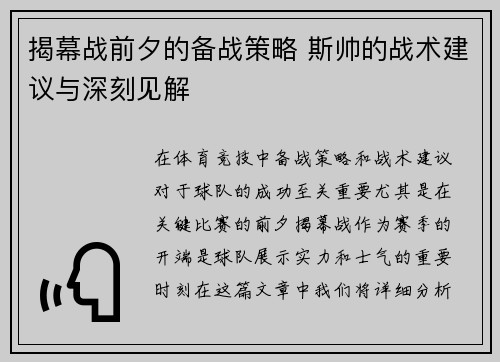 揭幕战前夕的备战策略 斯帅的战术建议与深刻见解

在体育竞技中备战策略和战术建议对于球队的成功至关重要尤其是在关键比赛的前夕揭幕战作为赛季的开端是球队展示实力和士气的重要时刻在这篇文章中我们将详细分析